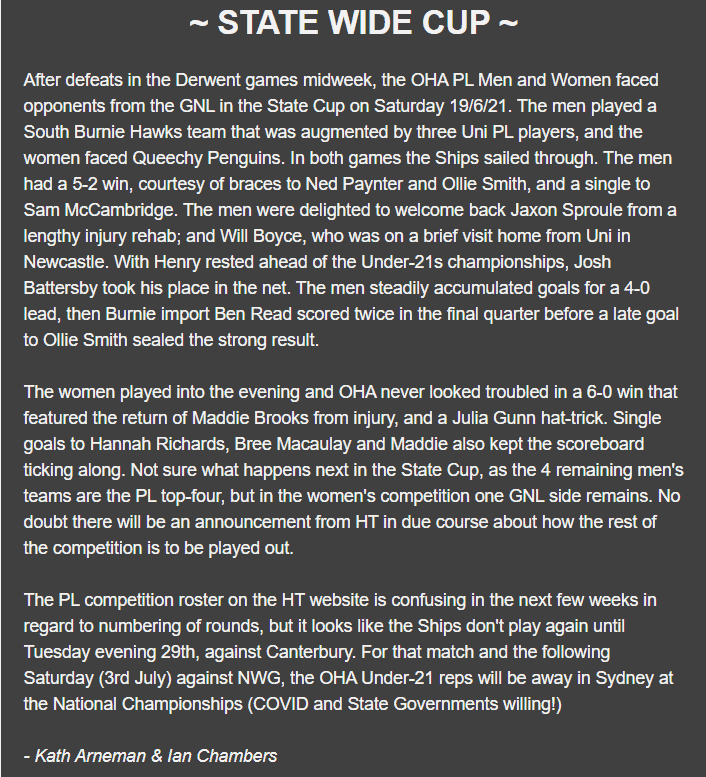 ~ STATE WIDE CUP ~

After defeats in the Derwent games midweek, the OHA PL Men and Women faced opponents from the GNL in the State Cup on Saturday 19/6/21. The men played a South Burnie Hawks team that was augmented by three Uni PL players, and the women faced Queechy Penguins. In both games the Ships sailed through. The men had a 5-2 win, courtesy of braces to Ned Paynter and Ollie Smith, and a single to Sam McCambridge. The men were delighted to welcome back Jaxon Sproule from a lengthy injury rehab; and Will Boyce, who was on a brief visit home from Uni in Newcastle. With Henry rested ahead of the Under-21s championships, Josh Battersby took his place in the net. The men steadily accumulated goals for a 4-0 lead, then Burnie import Ben Read scored twice in the final quarter before a late goal to Ollie Smith sealed the strong result.

The women played into the evening and OHA never looked troubled in a 6-0 win that featured the return of Maddie Brooks from injury, and a Julia Gunn hat-trick. Single goals to Hannah Richards, Bree Macaulay and Maddie also kept the scoreboard ticking along. Not sure what happens next in the State Cup, as the 4 remaining men's teams are the PL top-four, but in the women's competition one GNL side remains. No doubt there will be an announcement from HT in due course about how the rest of the competition is to be played out.

The PL competition roster on the HT website is confusing in the next few weeks in regard to numbering of rounds, but it looks like the Ships don't play again until Tuesday evening 29th, against Canterbury. For that match and the following Saturday (3rd July) against NWG, the OHA Under-21 reps will be away in Sydney at the National Championships (COVID and State Governments willing!)

- Kath Arneman & Ian Chambers